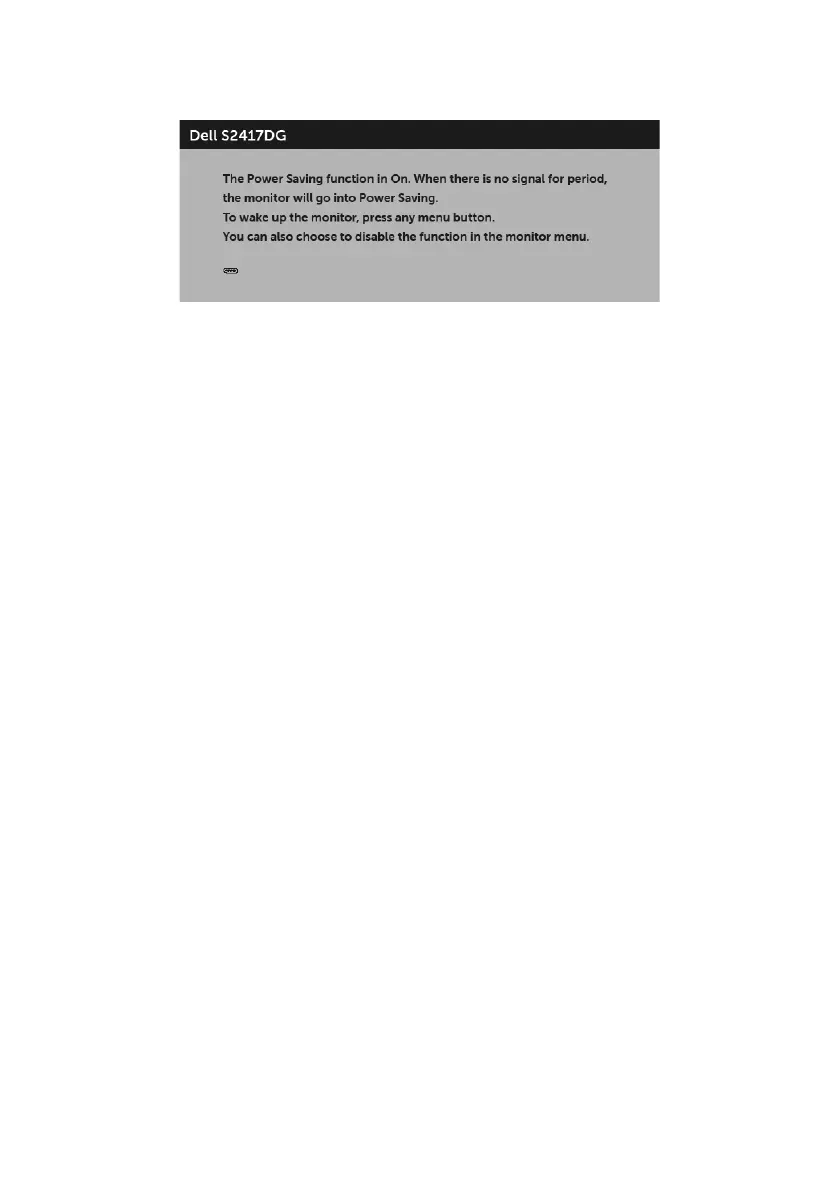 Dell S2417DG

The Power Saving function in On. When there is no signal for period, the monitor will go into Power Saving.
To wake up the monitor, press any menu button.
You can also choose to disable the function in the monitor menu.